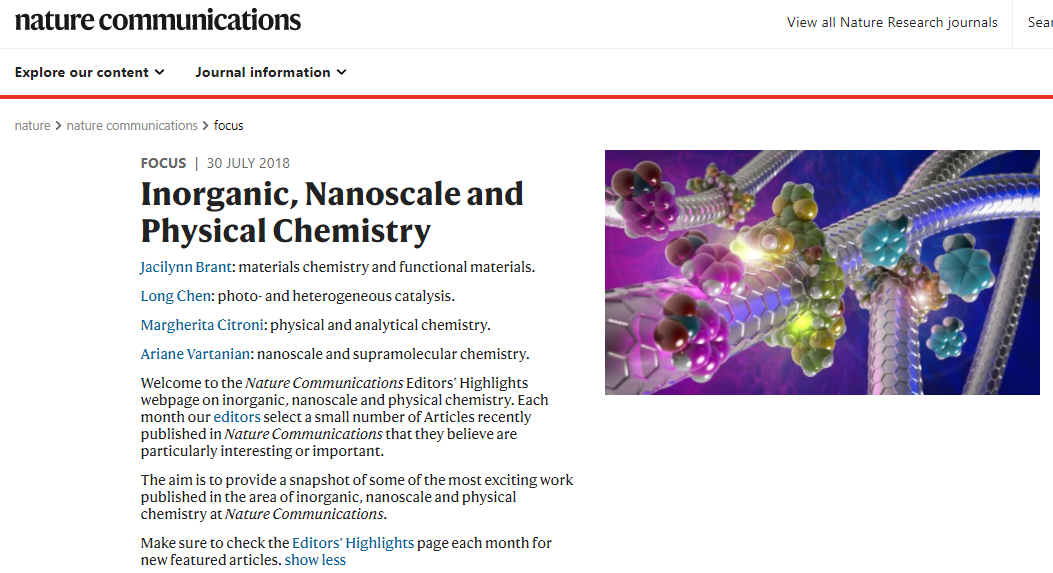 nature communications

View all Nature Research journals

Sear

Explore our content

Journal information

nature > nature communications > focus

FOCUS | 30 JULY 2018

Inorganic, Nanoscale and Physical Chemistry

Jacilynn Brant: materials chemistry and functional materials.

Long Chen: photo- and heterogeneous catalysis.

Margherita Citroni: physical and analytical chemistry.

Ariane Vartanian: nanoscale and supramolecular chemistry.

Welcome to the Nature Communications Editors' Highlights webpage on inorganic, nanoscale and physical chemistry. Each month our editors select a small number of Articles recently published in Nature Communications that they believe are particularly interesting or important.

The aim is to provide a snapshot of some of the most exciting work published in the area of inorganic, nanoscale and physical chemistry at Nature Communications.

Make sure to check the Editors' Highlights page each month for new featured articles. show less